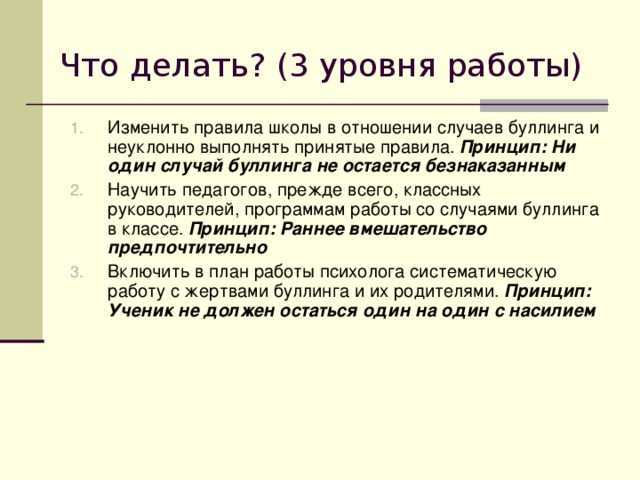 Что делать? (3 уровня работы)

1. Изменить правила школы в отношении случаев буллинга и неуклонно выполнять принятые правила. Принцип: Ни один случай буллинга не остается безнаказанным
2. Научить педагогов, прежде всего, классных руководителей, программам работы со случаями буллинга в классе. Принцип: Раннее вмешательство предпочтительно
3. Включить в план работы психолога систематическую работу с жертвами буллинга и их родителями. Принцип: Ученик не должен остаться один на один с насилием